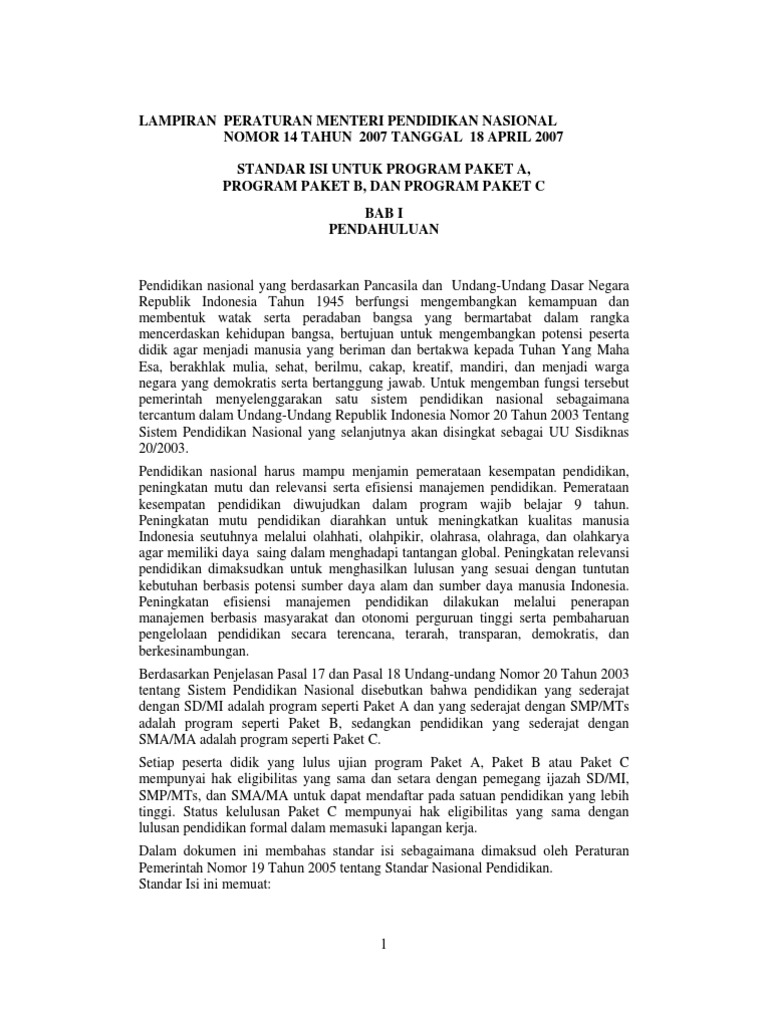 LAMPIRAN PERATURAN MENTERI PENDIDIKAN NASIONAL
NOMOR 14 TAHUN 2007 TANGGAL 18 APRIL 2007

STANDAR ISI UNTUK PROGRAM PAKET A,
PROGRAM PAKET B, DAN PROGRAM PAKET C

BAB I
PENDAHULUAN

Pendidikan nasional yang berdasarkan Pancasila dan Undang-Undang Dasar Negara Republik Indonesia Tahun 1945 berfungsi mengembangkan kemampuan dan membentuk watak serta peradaban bangsa yang bermartabat dalam rangka mencerdaskan kehidupan bangsa, bertujuan untuk mengembangkan potensi peserta didik agar menjadi manusia yang beriman dan bertakwa kepada Tuhan Yang Maha Esa, berakhlak mulia, sehat, berilmu, cakap, kreatif, mandiri, dan menjadi warga negara yang demokratis serta bertanggung jawab. Untuk mengemban fungsi tersebut pemerintah menyelenggarakan satu sistem pendidikan nasional sebagaimana tercantum dalam Undang-Undang Republik Indonesia Nomor 20 Tahun 2003 Tentang Sistem Pendidikan Nasional yang selanjutnya akan disingkat sebagai UU Sisdiknas 20/2003.

Pendidikan nasional harus mampu menjamin pemerataan kesempatan pendidikan, peningkatan mutu dan relevansi serta efisiensi manajemen pendidikan. Pemerataan kesempatan pendidikan diwujudkan dalam program wajib belajar 9 tahun. Peningkatan mutu pendidikan diarahkan untuk meningkatkan kualitas manusia Indonesia seutuhnya melalui olahhati, olahpikir, olahrasa, olahraga, dan olahkarya agar memiliki daya saing dalam menghadapi tantangan global. Peningkatan relevansi pendidikan dimaksudkan untuk menghasilkan lulusan yang sesuai dengan tuntutan kebutuhan berbasis potensi sumber daya alam dan sumber daya manusia Indonesia. Peningkatan efisiensi manajemen pendidikan dilakukan melalui penerapan manajemen berbasis masyarakat dan otonomi perguruan tinggi serta pembaharuan pengelolaan pendidikan secara terencana, terarah, transparan, demokratis, dan berkesinambungan.

Berdasarkan Penjelasan Pasal 17 dan Pasal 18 Undang-undang Nomor 20 Tahun 2003 tentang Sistem Pendidikan Nasional disebutkan bahwa pendidikan yang sederajat dengan SD/MI adalah program seperti Paket A dan yang sederajat dengan SMP/MTs adalah program seperti Paket B, sedangkan pendidikan yang sederajat dengan SMA/MA adalah program seperti Paket C.

Setiap peserta didik yang lulus ujian program Paket A, Paket B atau Paket C mempunyai hak eligibilitas yang sama dan setara dengan pemegang ijazah SD/MI, SMP/MTs, dan SMA/MA untuk dapat mendaftar pada satuan pendidikan yang lebih tinggi. Status kelulusan Paket C mempunyai hak eligibilitas yang sama dengan lulusan pendidikan formal dalam memasuki lapangan kerja.

Dalam dokumen ini membahas standar isi sebagaimana dimaksud oleh Peraturan Pemerintah Nomor 19 Tahun 2005 tentang Standar Nasional Pendidikan.
Standar Isi ini memuat:

1